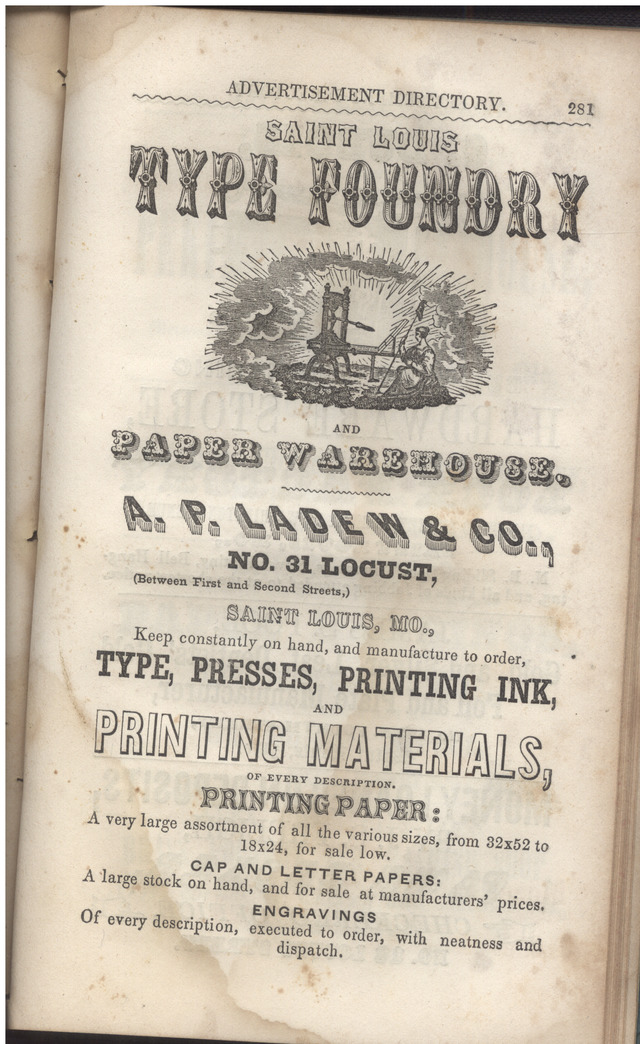 ADVERTISEMENT DIRECTORY. 281

SAINT LOUIS
TYPE FOUNDRY

AND
PAPER WAREHOUSE.

A. P. LADEW & CO.,
NO. 31 LOCUST,
(Between First and Second Streets,)
SAINT LOUIS, MO.,
Keep constantly on hand, and manufacture to order,
TYPE, PRESSES, PRINTING INK,
AND
PRINTING MATERIALS,
OF EVERY DESCRIPTION.

PRINTING PAPER:
A very large assortment of all the various sizes, from 32x52 to 18x24, for sale low.

CAP AND LETTER PAPERS:
A large stock on hand, and for sale at manufacturers' prices.

ENGRAVINGS
Of every description, executed to order, with neatness and dispatch.